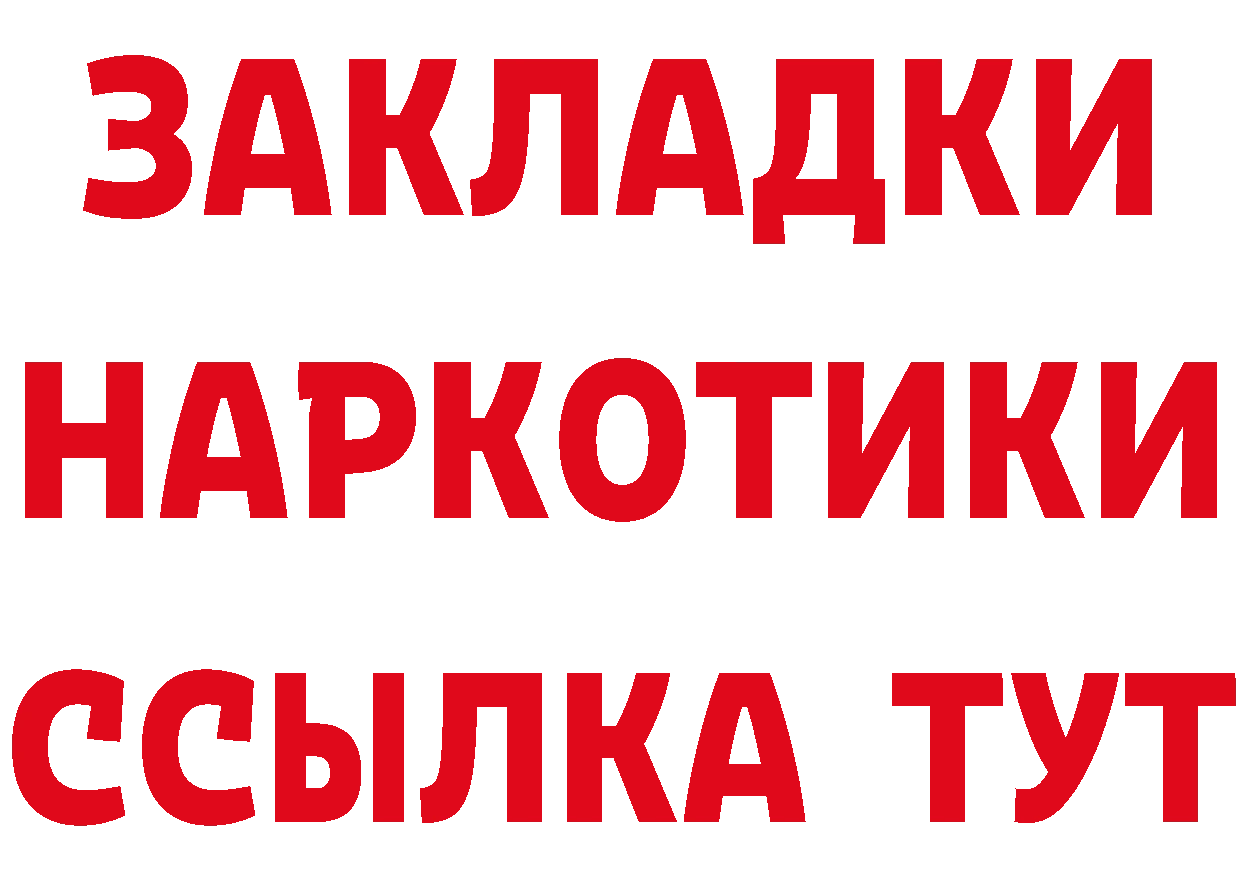 ЗАКЛАДКИ НАРКОТИКИ ССЫЛКА ТУТ